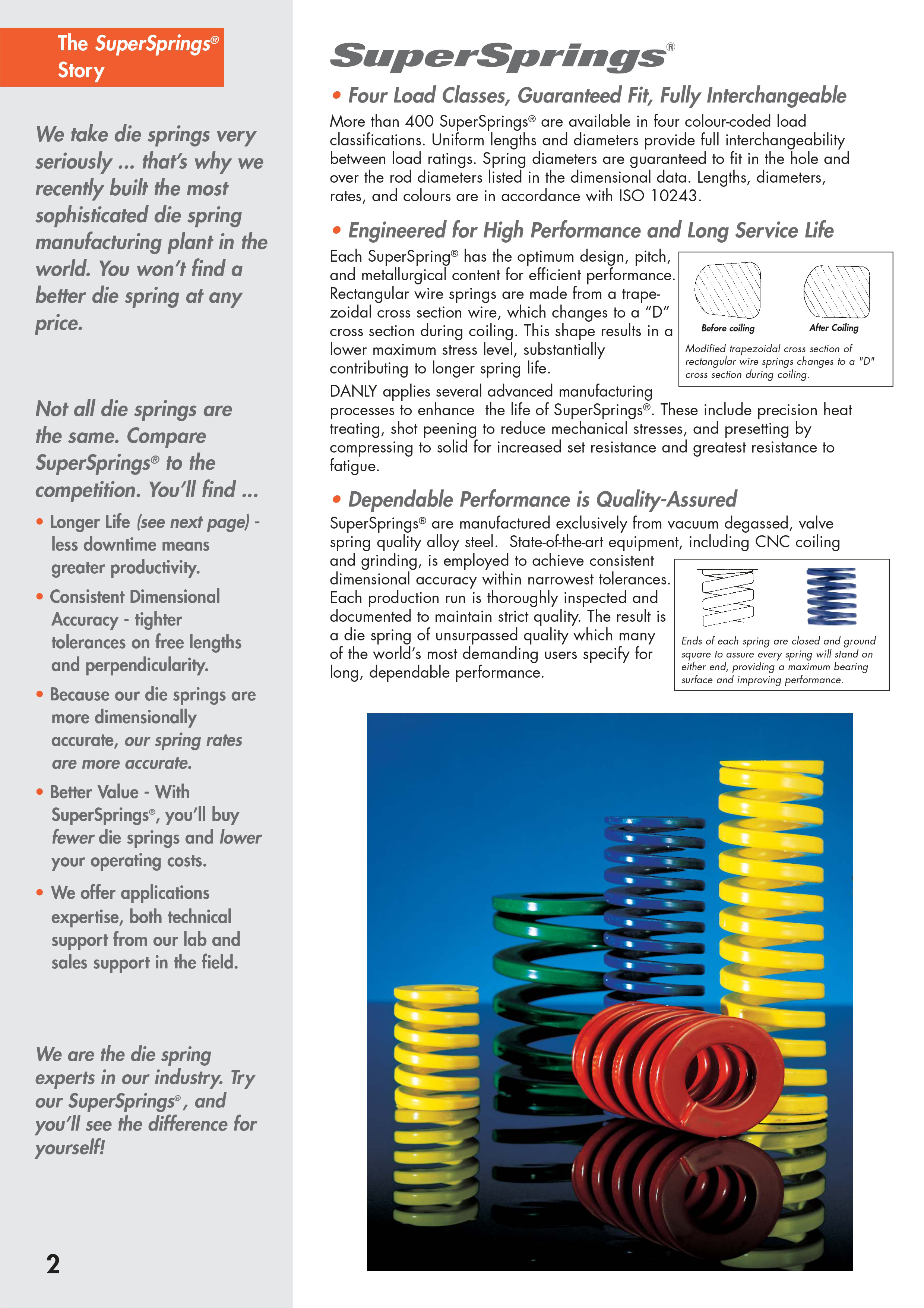 The SuperSprings® Story

We take die springs very seriously ... that's why we recently built the most sophisticated die spring manufacturing plant in the world. You won't find a better die spring at any price.

Not all die springs are the same. Compare SuperSprings® to the competition. You'll find ...

• Longer Life (see next page) - less downtime means greater productivity.

• Consistent Dimensional Accuracy - tighter tolerances on free lengths and perpendicularity.

• Because our die springs are more dimensionally accurate, our spring rates are more accurate.

• Better Value - With SuperSprings®, you'll buy fewer die springs and lower your operating costs.

• We offer applications expertise, both technical support from our lab and sales support in the field.

We are the die spring experts in our industry. Try our SuperSprings®, and you'll see the difference for yourself!

2

SuperSprings®

• Four Load Classes, Guaranteed Fit, Fully Interchangeable

More than 400 SuperSprings® are available in four colour-coded load classifications. Uniform lengths and diameters provide full interchangeability between load ratings. Spring diameters are guaranteed to fit in the hole and over the rod diameters listed in the dimensional data. Lengths, diameters, rates, and colours are in accordance with ISO 10243.

• Engineered for High Performance and Long Service Life

Each SuperSpring® has the optimum design, pitch, and metallurgical content for efficient performance. Rectangular wire springs are made from a trapezoidal cross section wire, which changes to a "D" cross section during coiling. This shape results in a lower maximum stress level, substantially contributing to longer spring life.

Before coiling

After Coiling

Modified trapezoidal cross section of rectangular wire springs changes to a "D" cross section during coiling.

DANLY applies several advanced manufacturing processes to enhance the life of SuperSprings®. These include precision heat treating, shot peening to reduce mechanical stresses, and presetting by compressing to solid for increased set resistance and greatest resistance to fatigue.

• Dependable Performance is Quality-Assured

SuperSprings® are manufactured exclusively from vacuum degassed, valve spring quality alloy steel. State-of-the-art equipment, including CNC coiling and grinding, is employed to achieve consistent dimensional accuracy within narrowest tolerances. Each production run is thoroughly inspected and documented to maintain strict quality. The result is a die spring of unsurpassed quality which many of the world's most demanding users specify for long, dependable performance.

Ends of each spring are closed and ground square to assure every spring will stand on either end, providing a maximum bearing surface and improving performance.